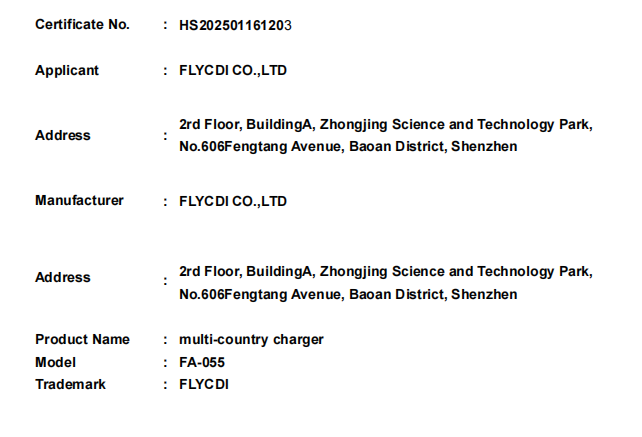 Certificate No. : HS202501161203

Applicant : FLYCDI CO.,LTD

Address : 2rd Floor, BuildingA, Zhongjing Science and Technology Park, No.606Fengtang Avenue, Baoan District, Shenzhen

Manufacturer : FLYCDI CO.,LTD

Address : 2rd Floor, BuildingA, Zhongjing Science and Technology Park, No.606Fengtang Avenue, Baoan District, Shenzhen

Product Name : multi-country charger
Model : FA-055
Trademark : FLYCDI